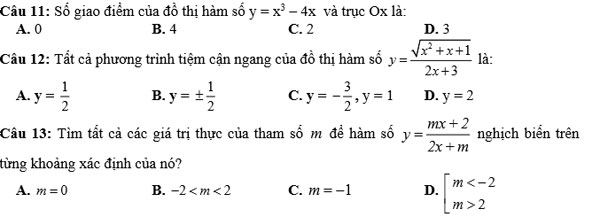 **Câu 11:** Số giao điểm của đồ thị hàm số $y = x^3 - 4x$ và trục Ox là:

**A.** 0 **B.** 4 **C.** 2 **D.** 3

**Câu 12:** Tất cả phương trình tiệm cận ngang của đồ thị hàm số $y = \frac{\sqrt{x^2+x+1}}{2x+3}$ là:

**A.** $y = \frac{1}{2}$ **B.** $y = \pm\frac{1}{2}$ **C.** $y = -\frac{3}{2}, y = 1$ **D.** $y = 2$

**Câu 13:** Tìm tất cả các giá trị thực của tham số $m$ để hàm số $y = \frac{mx+2}{2x+m}$ nghịch biến trên từng khoảng xác định của nó?

**A.** $m = 0$ **B.** $-2 < m < 2$ **C.** $m = -1$ **D.** $\left[\begin{array}{l} m < -2 \\ m > 2 \end{array}\right.$